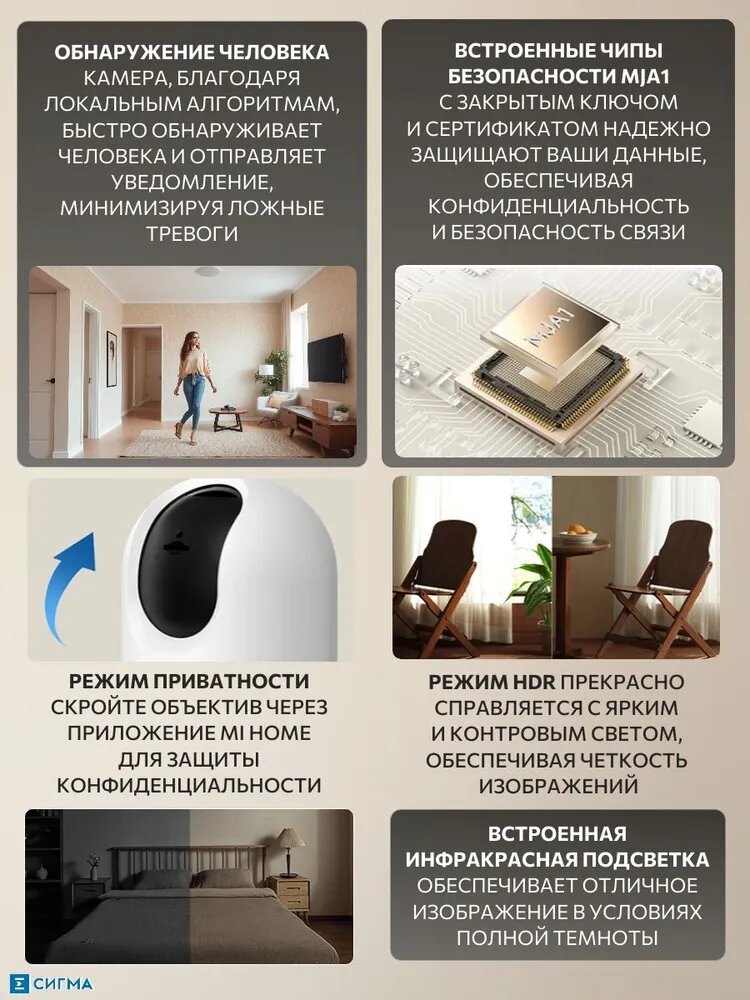 ОБНАРУЖЕНИЕ ЧЕЛОВЕКА
КАМЕРА, БЛАГОДАРЯ ЛОКАЛЬНЫМ АЛГОРИТМАМ, БЫСТРО ОБНАРУЖИВАЕТ ЧЕЛОВЕКА И ОТПРАВЛЯЕТ УВЕДОМЛЕНИЕ, МИНИМИЗИРУЯ ЛОЖНЫЕ ТРЕВОГИ

ВСТРОЕННЫЕ ЧИПЫ БЕЗОПАСНОСТИ MJA1
С ЗАКРЫТЫМ КЛЮЧОМ И СЕРТИФИКАТОМ НАДЕЖНО ЗАЩИЩАЮТ ВАШИ ДАННЫЕ, ОБЕСПЕЧИВАЯ КОНФИДЕНЦИАЛЬНОСТЬ И БЕЗОПАСНОСТЬ СВЯЗИ

MJA1

РЕЖИМ ПРИВАТНОСТИ
СКРОЙТЕ ОБЪЕКТИВ ЧЕРЕЗ ПРИЛОЖЕНИЕ MI HOME ДЛЯ ЗАЩИТЫ КОНФИДЕНЦИАЛЬНОСТИ

РЕЖИМ HDR ПРЕКРАСНО СПРАВЛЯЕТСЯ С ЯРКИМ И КОНТРОВЫМ СВЕТОМ, ОБЕСПЕЧИВАЯ ЧЕТКОСТЬ ИЗОБРАЖЕНИЙ

ВСТРОЕННАЯ ИНФРАКРАСНАЯ ПОДСВЕТКА
ОБЕСПЕЧИВАЕТ ОТЛИЧНОЕ ИЗОБРАЖЕНИЕ В УСЛОВИЯХ ПОЛНОЙ ТЕМНОТЫ

СИГМА